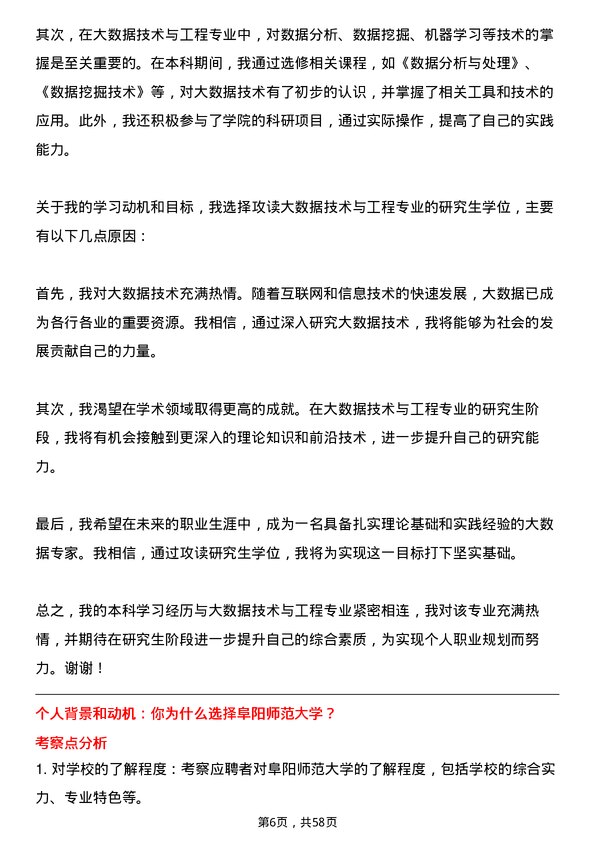 其次，在大数据技术与工程专业中，对数据分析、数据挖掘、机器学习等技术的掌握是至关重要的。在本科期间，我通过选修相关课程，如《数据分析与处理》、《数据挖掘技术》等，对大数据技术有了初步的认识，并掌握了相关工具和技术的应用。此外，我还积极参与了学院的科研项目，通过实际操作，提高了自己的实践能力。

关于我的学习动机和目标，我选择攻读大数据技术与工程专业的研究生学位，主要有以下几点原因：

首先，我对大数据技术充满热情。随着互联网和信息技术的快速发展，大数据已成为各行各业的重要资源。我相信，通过深入研究大数据技术，我将能够为社会的发展贡献自己的力量。

其次，我渴望在学术领域取得更高的成就。在大数据技术与工程专业的研究生阶段，我将有机会接触到更深入的理论知识和前沿技术，进一步提升自己的研究能力。

最后，我希望在未来的职业生涯中，成为一名具备扎实理论基础和实践经验的大数据专家。我相信，通过攻读研究生学位，我将为实现这一目标打下坚实基础。

总之，我的本科学习经历与大数据技术与工程专业紧密相连，我对该专业充满热情，并期待在研究生阶段进一步提升自己的综合素质，为实现个人职业规划而努力。谢谢！

个人背景和动机：你为什么选择阜阳师范大学？

考察点分析

1. 对学校的了解程度：考察应聘者对阜阳师范大学的了解程度，包括学校的综合实力、专业特色等。

第6页，共58页